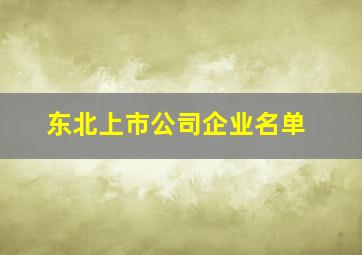 东北上市公司企业名单